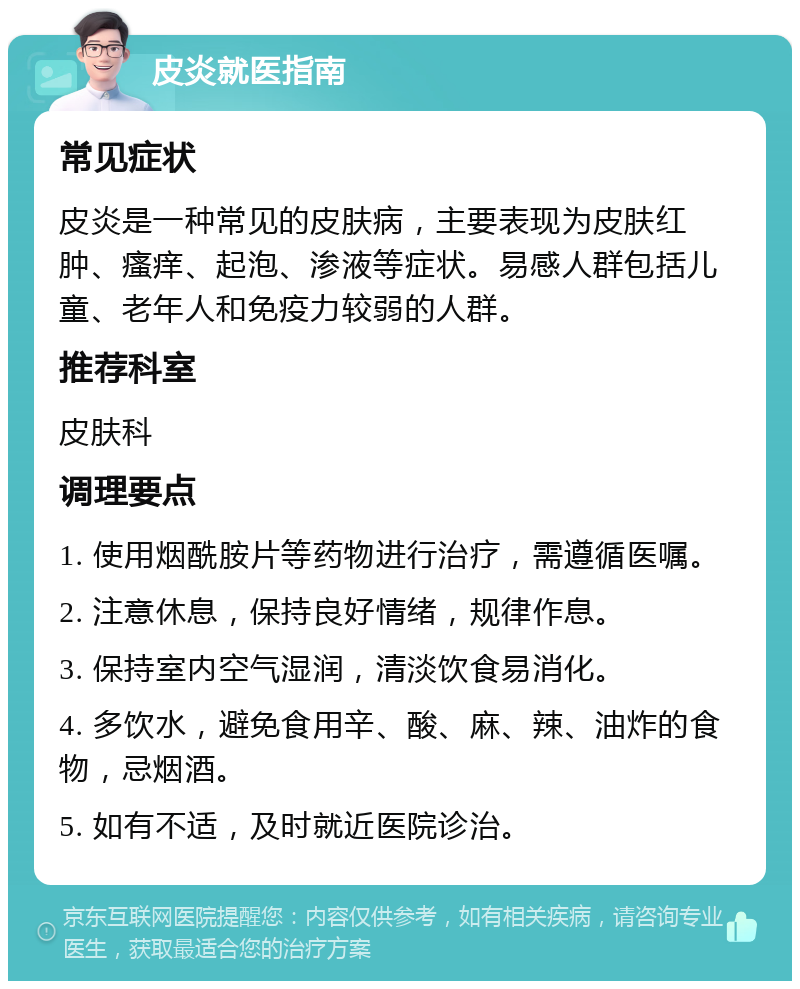 皮炎就医指南

常见症状

皮炎是一种常见的皮肤病，主要表现为皮肤红肿、瘙痒、起泡、渗液等症状。易感人群包括儿童、老年人和免疫力较弱的人群。

推荐科室

皮肤科

调理要点

1. 使用烟酰胺片等药物进行治疗，需遵循医嘱。

2. 注意休息，保持良好情绪，规律作息。

3. 保持室内空气湿润，清淡饮食易消化。

4. 多饮水，避免食用辛、酸、麻、辣、油炸的食物，忌烟酒。

5. 如有不适，及时就近医院诊治。

京东互联网医院提醒您：内容仅供参考，如有相关疾病，请咨询专业医生，获取最适合您的治疗方案